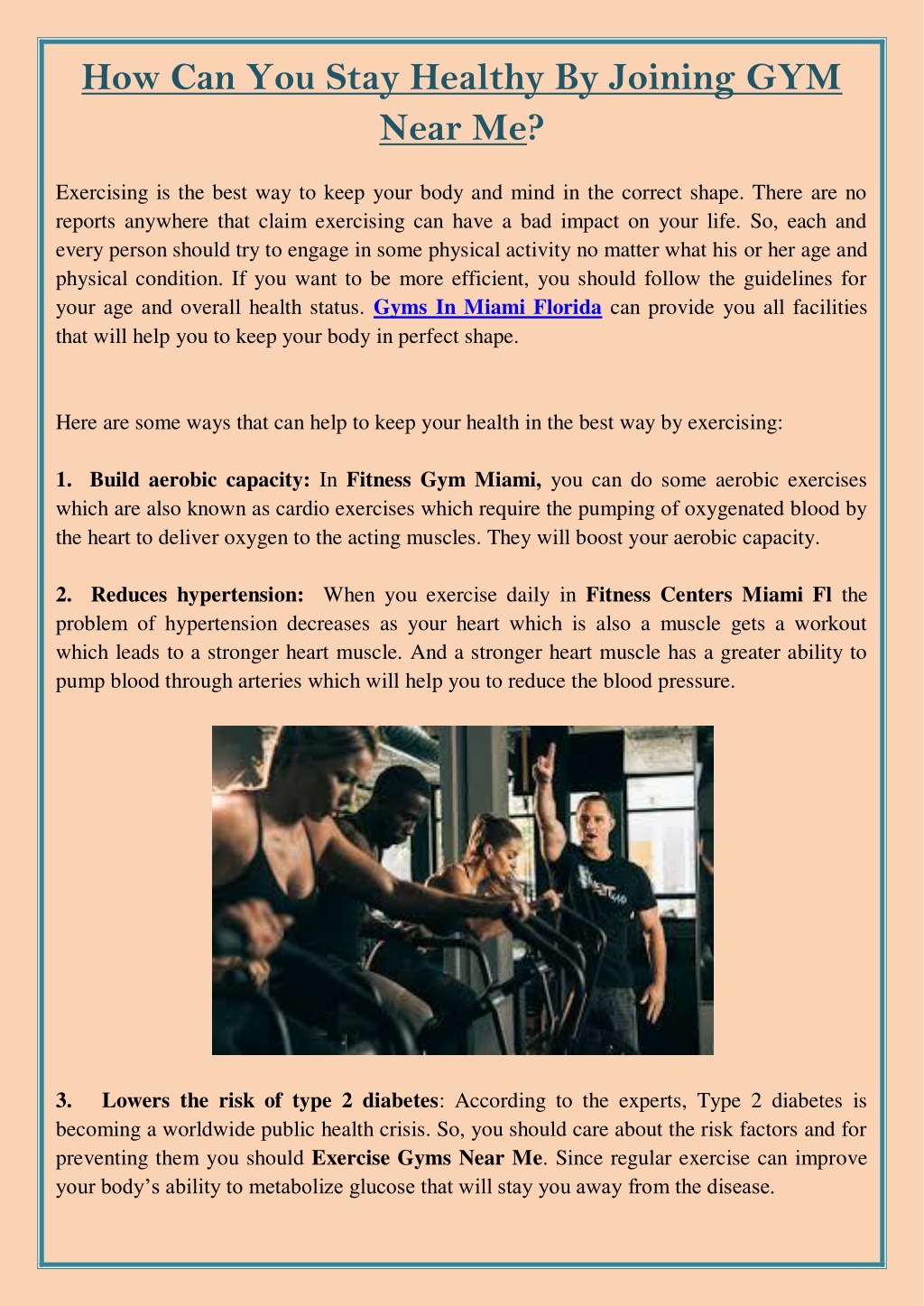 How Can You Stay Healthy By Joining GYM Near Me?

Exercising is the best way to keep your body and mind in the correct shape. There are no reports anywhere that claim exercising can have a bad impact on your life. So, each and every person should try to engage in some physical activity no matter what his or her age and physical condition. If you want to be more efficient, you should follow the guidelines for your age and overall health status. Gyms In Miami Florida can provide you all facilities that will help you to keep your body in perfect shape.

Here are some ways that can help to keep your health in the best way by exercising:

1. Build aerobic capacity: In Fitness Gym Miami, you can do some aerobic exercises which are also known as cardio exercises which require the pumping of oxygenated blood by the heart to deliver oxygen to the acting muscles. They will boost your aerobic capacity.

2. Reduces hypertension: When you exercise daily in Fitness Centers Miami Fl the problem of hypertension decreases as your heart which is also a muscle gets a workout which leads to a stronger heart muscle. And a stronger heart muscle has a greater ability to pump blood through arteries which will help you to reduce the blood pressure.

3. Lowers the risk of type 2 diabetes: According to the experts, Type 2 diabetes is becoming a worldwide public health crisis. So, you should care about the risk factors and for preventing them you should Exercise Gyms Near Me. Since regular exercise can improve your body's ability to metabolize glucose that will stay you away from the disease.